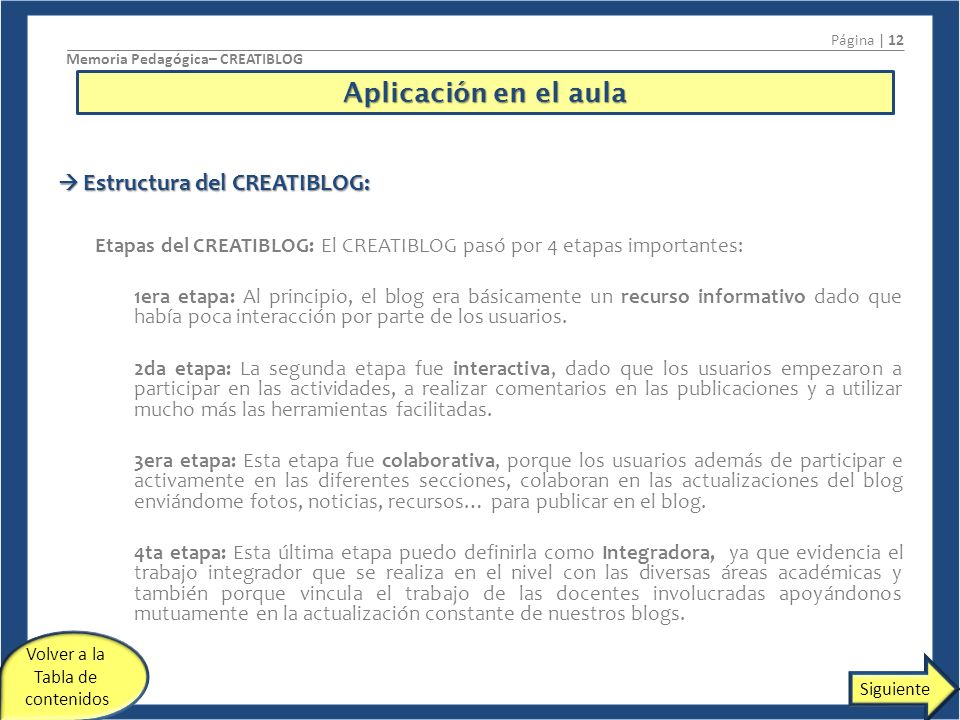 Página | 12

Memoria Pedagógica– CREATIBLOG

Aplicación en el aula

→ Estructura del CREATIBLOG:

Etapas del CREATIBLOG: El CREATIBLOG pasó por 4 etapas importantes:

1era etapa: Al principio, el blog era básicamente un recurso informativo dado que había poca interacción por parte de los usuarios.

2da etapa: La segunda etapa fue interactiva, dado que los usuarios empezaron a participar en las actividades, a realizar comentarios en las publicaciones y a utilizar mucho más las herramientas facilitadas.

3era etapa: Esta etapa fue colaborativa, porque los usuarios además de participar e activamente en las diferentes secciones, colaboran en las actualizaciones del blog enviándome fotos, noticias, recursos… para publicar en el blog.

4ta etapa: Esta última etapa puedo definirla como Integradora, ya que evidencia el trabajo integrador que se realiza en el nivel con las diversas áreas académicas y también porque vincula el trabajo de las docentes involucradas apoyándonos mutuamente en la actualización constante de nuestros blogs.

Volver a la Tabla de contenidos

Siguiente